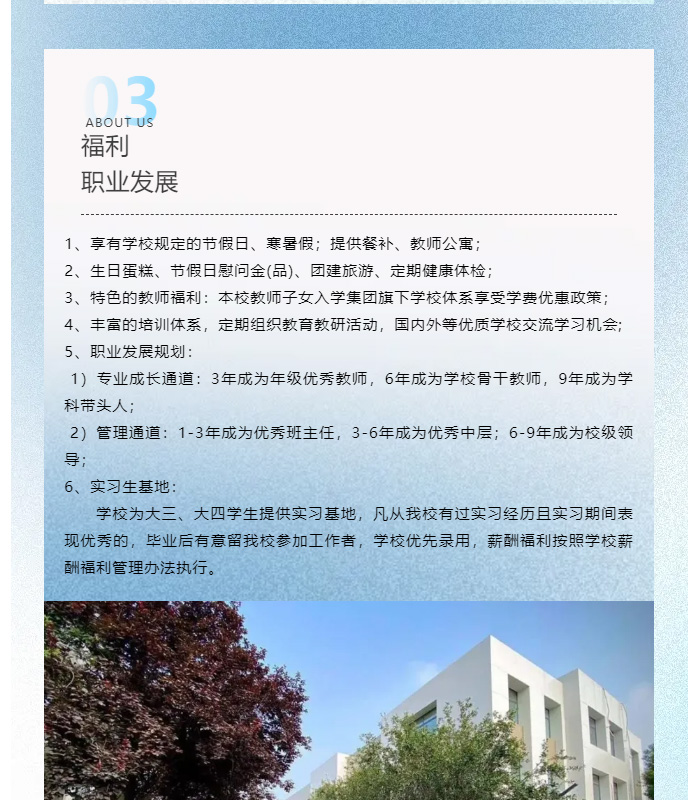 03
ABOUT US
福利
职业发展

1、享有学校规定的节假日、寒暑假；提供餐补、教师公寓；
2、生日蛋糕、节假日慰问金(品)、团建旅游、定期健康体检；
3、特色的教师福利：本校教师子女入学集团旗下学校体系享受学费优惠政策；
4、丰富的培训体系，定期组织教育教研活动，国内外等优质学校交流学习机会；
5、职业发展规划：
1）专业成长通道：3年成为年级优秀教师，6年成为学校骨干教师，9年成为学科带头人；
2）管理通道：1-3年成为优秀班主任，3-6年成为优秀中层；6-9年成为校级领导；
6、实习生基地：
学校为大三、大四学生提供实习基地，凡从我校有过实习经历且实习期间表现优秀的，毕业后有意留我校参加工作者，学校优先录用，薪酬福利按照学校薪酬福利管理办法执行。